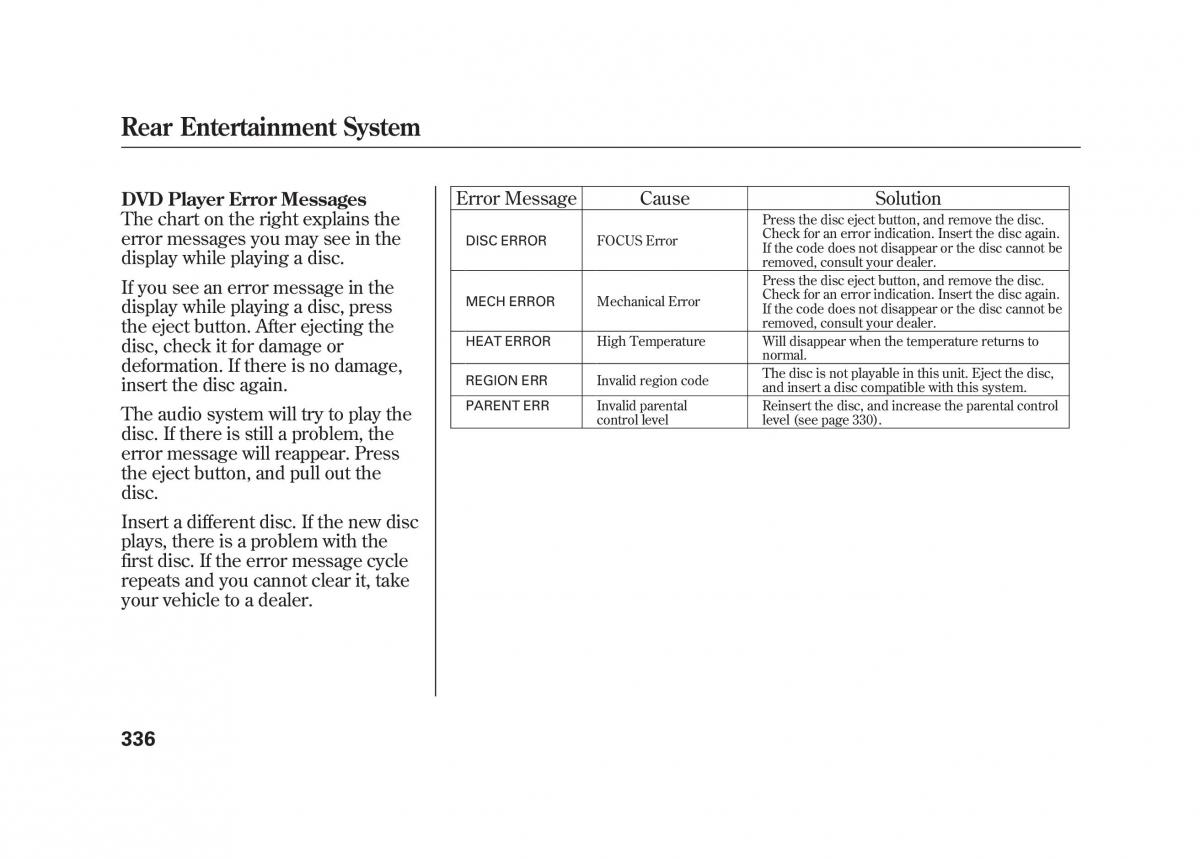 Rear Entertainment System

DVD Player Error Messages
The chart on the right explains the error messages you may see in the display while playing a disc.

If you see an error message in the display while playing a disc, press the eject button. After ejecting the disc, check it for damage or deformation. If there is no damage, insert the disc again.

The audio system will try to play the disc. If there is still a problem, the error message will reappear. Press the eject button, and pull out the disc.

Insert a different disc. If the new disc plays, there is a problem with the first disc. If the error message cycle repeats and you cannot clear it, take your vehicle to a dealer.

| Error Message | Cause | Solution |
|---|---|---|
| DISC ERROR | FOCUS Error | Press the disc eject button, and remove the disc. Check for an error indication. Insert the disc again. If the code does not disappear or the disc cannot be removed, consult your dealer. |
| MECH ERROR | Mechanical Error | Press the disc eject button, and remove the disc. Check for an error indication. Insert the disc again. If the code does not disappear or the disc cannot be removed, consult your dealer. |
| HEAT ERROR | High Temperature | Will disappear when the temperature returns to normal. |
| REGION ERR | Invalid region code | The disc is not playable in this unit. Eject the disc, and insert a disc compatible with this system. |
| PARENT ERR | Invalid parental control level | Reinsert the disc, and increase the parental control level (see page 330). |

336